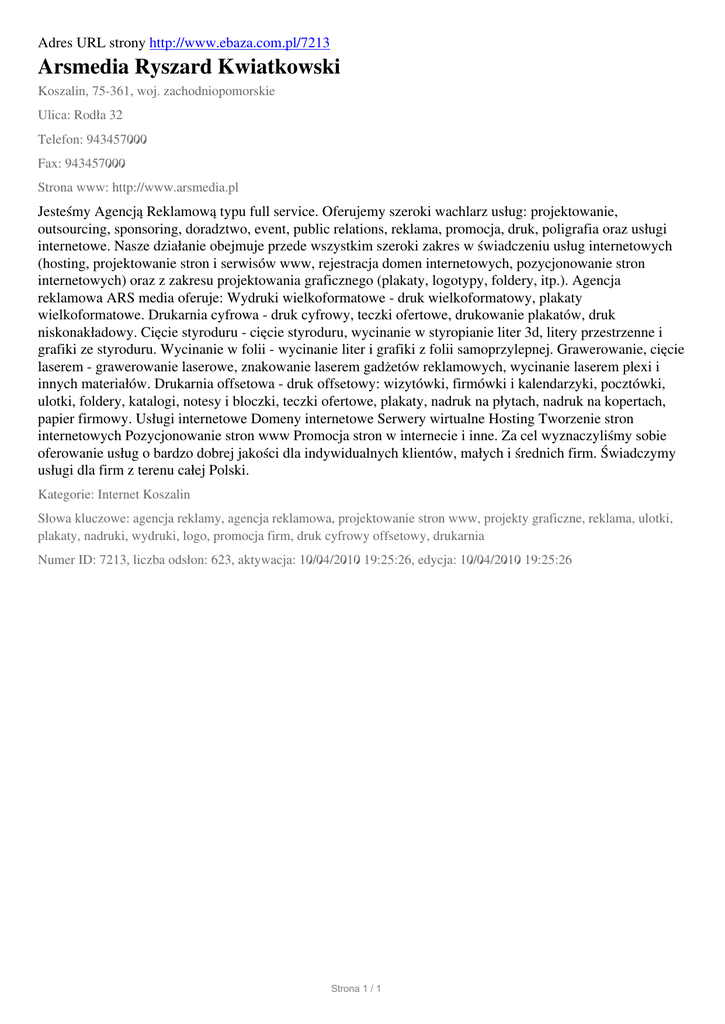 Adres URL strony http://www.ebaza.com.pl/7213

Arsmedia Ryszard Kwiatkowski

Koszalin, 75-361, woj. zachodniopomorskie

Ulica: Rodła 32

Telefon: 943457000

Fax: 943457000

Strona www: http://www.arsmedia.pl

Jesteśmy Agencją Reklamową typu full service. Oferujemy szeroki wachlarz usług: projektowanie, outsourcing, sponsoring, doradztwo, event, public relations, reklama, promocja, druk, poligrafia oraz usługi internetowe. Nasze działanie obejmuje przede wszystkim szeroki zakres w świadczeniu usług internetowych (hosting, projektowanie stron i serwisów www, rejestracja domen internetowych, pozycjonowanie stron internetowych) oraz z zakresu projektowania graficznego (plakaty, logotypy, foldery, itp.). Agencja reklamowa ARS media oferuje: Wydruki wielkoformatowe - druk wielkoformatowy, plakaty wielkoformatowe. Drukarnia cyfrowa - druk cyfrowy, teczki ofertowe, drukowanie plakatów, druk niskonakładowy. Cięcie styroduru - cięcie styroduru, wycinanie w styropianie liter 3d, litery przestrzenne i grafiki ze styroduru. Wycinanie w folii - wycinanie liter i grafiki z folii samoprzylepnej. Grawerowanie, cięcie laserem - grawerowanie laserowe, znakowanie laserem gadżetów reklamowych, wycinanie laserem plexi i innych materiałów. Drukarnia offsetowa - druk offsetowy: wizytówki, firmówki i kalendarzyki, pocztówki, ulotki, foldery, katalogi, notesy i bloczki, teczki ofertowe, plakaty, nadruk na płytach, nadruk na kopertach, papier firmowy. Usługi internetowe Domeny internetowe Serwery wirtualne Hosting Tworzenie stron internetowych Pozycjonowanie stron www Promocja stron w internecie i inne. Za cel wyznaczyliśmy sobie oferowanie usług o bardzo dobrej jakości dla indywidualnych klientów, małych i średnich firm. Świadczymy usługi dla firm z terenu całej Polski.

Kategorie: Internet Koszalin

Słowa kluczowe: agencja reklamy, agencja reklamowa, projektowanie stron www, projekty graficzne, reklama, ulotki, plakaty, nadruki, wydruki, logo, promocja firm, druk cyfrowy offsetowy, drukarnia

Numer ID: 7213, liczba odsłon: 623, aktywacja: 10/04/2010 19:25:26, edycja: 10/04/2010 19:25:26

Strona 1 / 1